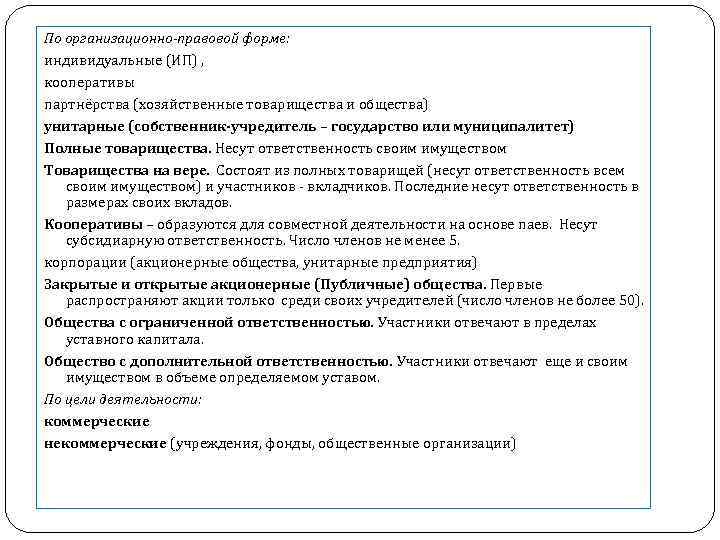 По организационно-правовой форме:

индивидуальные (ИП) ,

кооперативы

партнёрства (хозяйственные товарищества и общества)

унитарные (собственник-учредитель – государство или муниципалитет)

Полные товарищества. Несут ответственность своим имуществом

Товарищества на вере. Состоят из полных товарищей (несут ответственность всем своим имуществом) и участников - вкладчиков. Последние несут ответственность в размерах своих вкладов.

Кооперативы – образуются для совместной деятельности на основе паев. Несут субсидиарную ответственность. Число членов не менее 5.

корпорации (акционерные общества, унитарные предприятия)

Закрытые и открытые акционерные (Публичные) общества. Первые распространяют акции только среди своих учредителей (число членов не более 50).

Общества с ограниченной ответственностью. Участники отвечают в пределах уставного капитала.

Общество с дополнительной ответственностью. Участники отвечают еще и своим имуществом в объеме определяемом уставом.

По цели деятельности:

коммерческие

некоммерческие (учреждения, фонды, общественные организации)